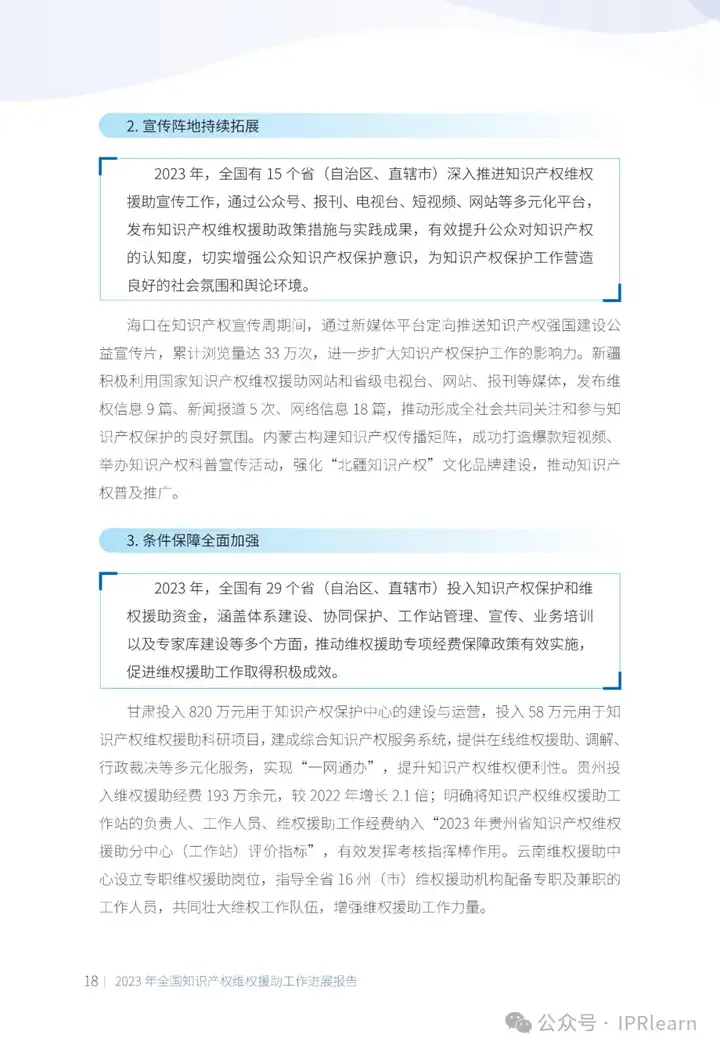 2. 宣传阵地持续拓展

2023 年，全国有 15 个省（自治区、直辖市）深入推进知识产权维权援助宣传工作，通过公众号、报刊、电视台、短视频、网站等多元化平台，发布知识产权维权援助政策措施与实践成果，有效提升公众对知识产权的认知度，切实增强公众知识产权保护意识，为知识产权保护工作营造良好的社会氛围和舆论环境。

海口在知识产权宣传周期间，通过新媒体平台定向推送知识产权强国建设公益宣传片，累计浏览量达 33 万次，进一步扩大知识产权保护工作的影响力。新疆积极利用国家知识产权维权援助网站和省级电视台、网站、报刊等媒体，发布维权信息 9 篇、新闻报道 5 次、网络信息 18 篇，推动形成全社会共同关注和参与知识产权保护的良好氛围。内蒙古构建知识产权传播矩阵，成功打造爆款短视频、举办知识产权科普宣传活动，强化“北疆知识产权”文化品牌建设，推动知识产权普及推广。

3. 条件保障全面加强

2023 年，全国有 29 个省（自治区、直辖市）投入知识产权保护和维权援助资金，涵盖体系建设、协同保护、工作站管理、宣传、业务培训以及专家库建设等多个方面，推动维权援助专项经费保障政策有效实施，促进维权援助工作取得积极成效。

甘肃投入 820 万元用于知识产权保护中心的建设与运营，投入 58 万元用于知识产权维权援助科研项目，建成综合知识产权服务系统，提供在线维权援助、调解、行政裁决等多元化服务，实现“一网通办”，提升知识产权维权便利性。贵州投入维权援助经费 193 万余元，较 2022 年增长 2.1 倍；明确将知识产权维权援助工作站的负责人、工作人员、维权援助工作经费纳入“2023 年贵州省知识产权维权援助分中心（工作站）评价指标”，有效发挥考核指挥棒作用。云南维权援助中心设立专职维权援助岗位，指导全省 16 州（市）维权援助机构配备专职及兼职的工作人员，共同壮大维权工作队伍，增强维权援助工作力量。

18 | 2023 年全国知识产权维权援助工作进展报告

公众号 · IPRlearn